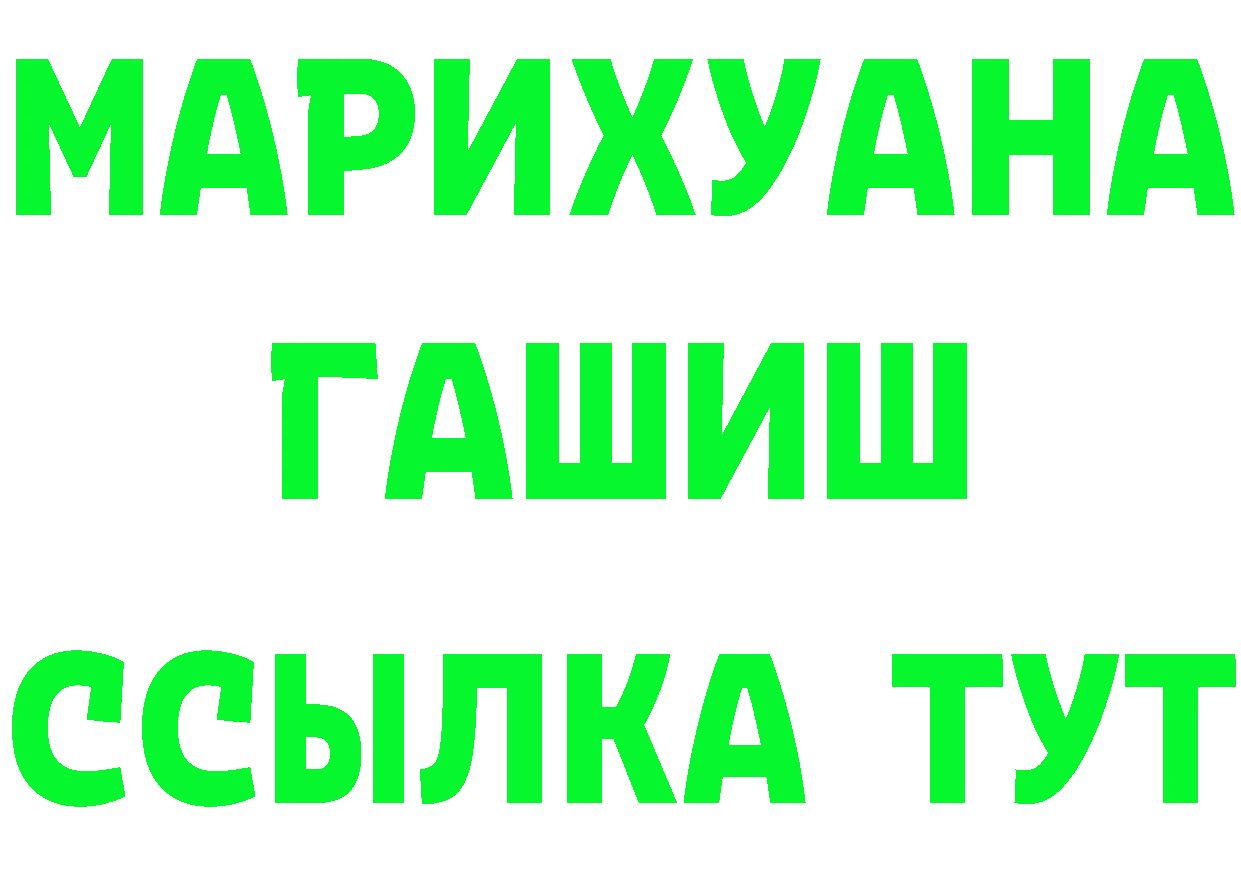 МАРИХУАНА
ГАШИШ
ССЫЛКА ТУТ